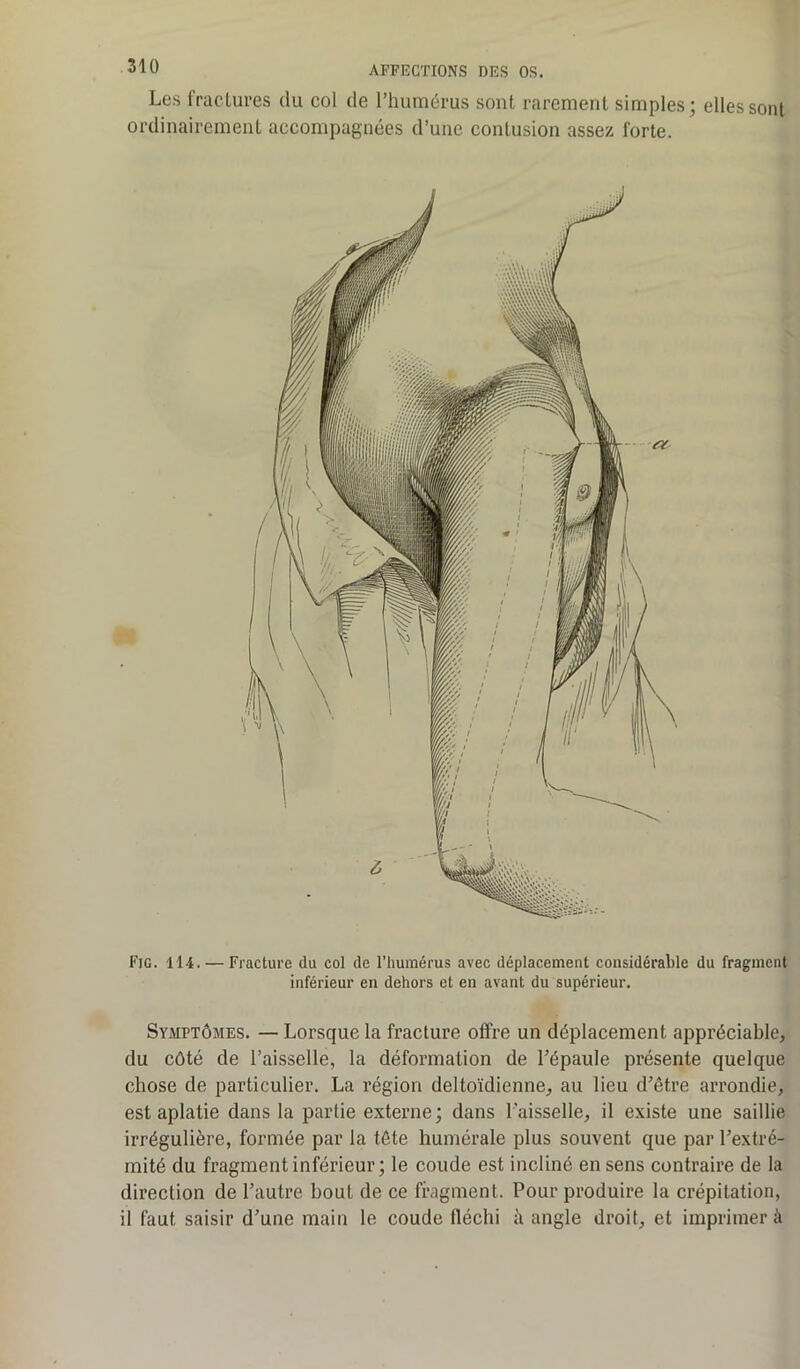 310 AFFECTIONS DES OS.

Les fractures du col de l'humérus sont rarement simples ; elles sont ordinairement accompagnées d'une contusion assez forte.

a

b

Fig. 114. — Fracture du col de l'humérus avec déplacement considérable du fragment inférieur en dehors et en avant du supérieur.

Symptômes. — Lorsque la fracture offre un déplacement appréciable, du côté de l'aisselle, la déformation de l'épaule présente quelque chose de particulier. La région deltoïdienne, au lieu d'être arrondie, est aplatie dans la partie externe ; dans l'aisselle, il existe une saillie irrégulière, formée par la tête humérale plus souvent que par l'extrémité du fragment inférieur ; le coude est incliné en sens contraire de la direction de l'autre bout de ce fragment. Pour produire la crépitation, il faut saisir d'une main le coude fléchi à angle droit, et imprimer à